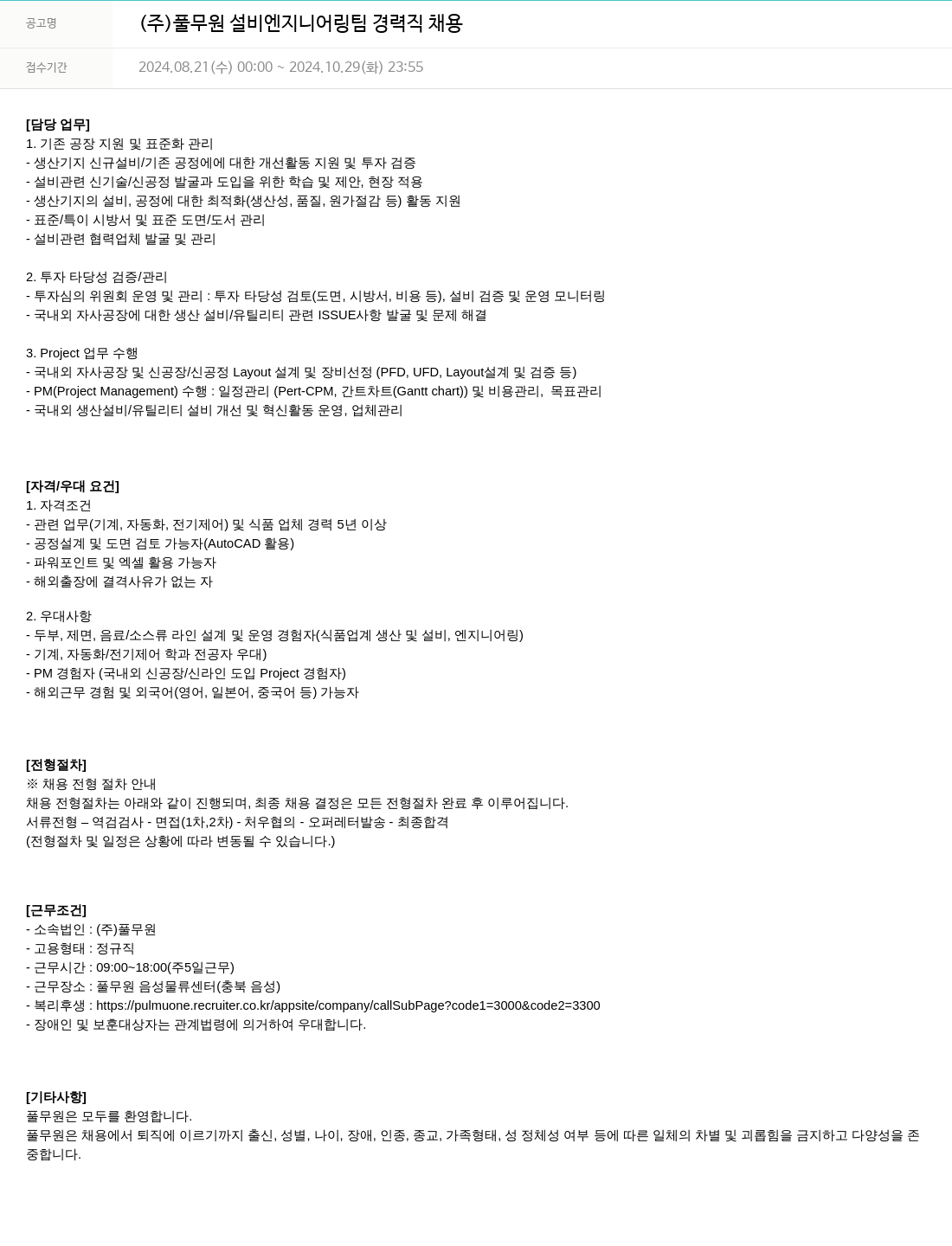 공고명 (주)풀무원 설비엔지니어링팀 경력직 채용

접수기간 2024.08.21(수) 00:00 ~ 2024.10.29(화) 23:55

[담당 업무]
1. 기존 공장 지원 및 표준화 관리
- 생산기지 신규설비/기존 공정에에 대한 개선활동 지원 및 투자 검증
- 설비관련 신기술/신공정 발굴과 도입을 위한 학습 및 제안, 현장 적용
- 생산기지의 설비, 공정에 대한 최적화(생산성, 품질, 원가절감 등) 활동 지원
- 표준/특이 시방서 및 표준 도면/도서 관리
- 설비관련 협력업체 발굴 및 관리

2. 투자 타당성 검증/관리
- 투자심의 위원회 운영 및 관리 : 투자 타당성 검토(도면, 시방서, 비용 등), 설비 검증 및 운영 모니터링
- 국내외 자사공장에 대한 생산 설비/유틸리티 관련 ISSUE사항 발굴 및 문제 해결

3. Project 업무 수행
- 국내외 자사공장 및 신공장/신공정 Layout 설계 및 장비선정 (PFD, UFD, Layout설계 및 검증 등)
- PM(Project Management) 수행 : 일정관리 (Pert-CPM, 간트차트(Gantt chart)) 및 비용관리, 목표관리
- 국내외 생산설비/유틸리티 설비 개선 및 혁신활동 운영, 업체관리

[자격/우대 요건]
1. 자격조건
- 관련 업무(기계, 자동화, 전기제어) 및 식품 업체 경력 5년 이상
- 공정설계 및 도면 검토 가능자(AutoCAD 활용)
- 파워포인트 및 엑셀 활용 가능자
- 해외출장에 결격사유가 없는 자

2. 우대사항
- 두부, 제면, 음료/소스류 라인 설계 및 운영 경험자(식품업계 생산 및 설비, 엔지니어링)
- 기계, 자동화/전기제어 학과 전공자 우대)
- PM 경험자 (국내외 신공장/신라인 도입 Project 경험자)
- 해외근무 경험 및 외국어(영어, 일본어, 중국어 등) 가능자

[전형절차]
※ 채용 전형 절차 안내
채용 전형절차는 아래와 같이 진행되며, 최종 채용 결정은 모든 전형절차 완료 후 이루어집니다.
서류전형 – 역검검사 - 면접(1차,2차) - 처우협의 - 오퍼레터발송 - 최종합격
(전형절차 및 일정은 상황에 따라 변동될 수 있습니다.)

[근무조건]
- 소속법인 : (주)풀무원
- 고용형태 : 정규직
- 근무시간 : 09:00~18:00(주5일근무)
- 근무장소 : 풀무원 음성물류센터(충북 음성)
- 복리후생 : https://pulmuone.recruiter.co.kr/appsite/company/callSubPage?code1=3000&code2=3300
- 장애인 및 보훈대상자는 관계법령에 의거하여 우대합니다.

[기타사항]
풀무원은 모두를 환영합니다.
풀무원은 채용에서 퇴직에 이르기까지 출신, 성별, 나이, 장애, 인종, 종교, 가족형태, 성 정체성 여부 등에 따른 일체의 차별 및 괴롭힘을 금지하고 다양성을 존중합니다.